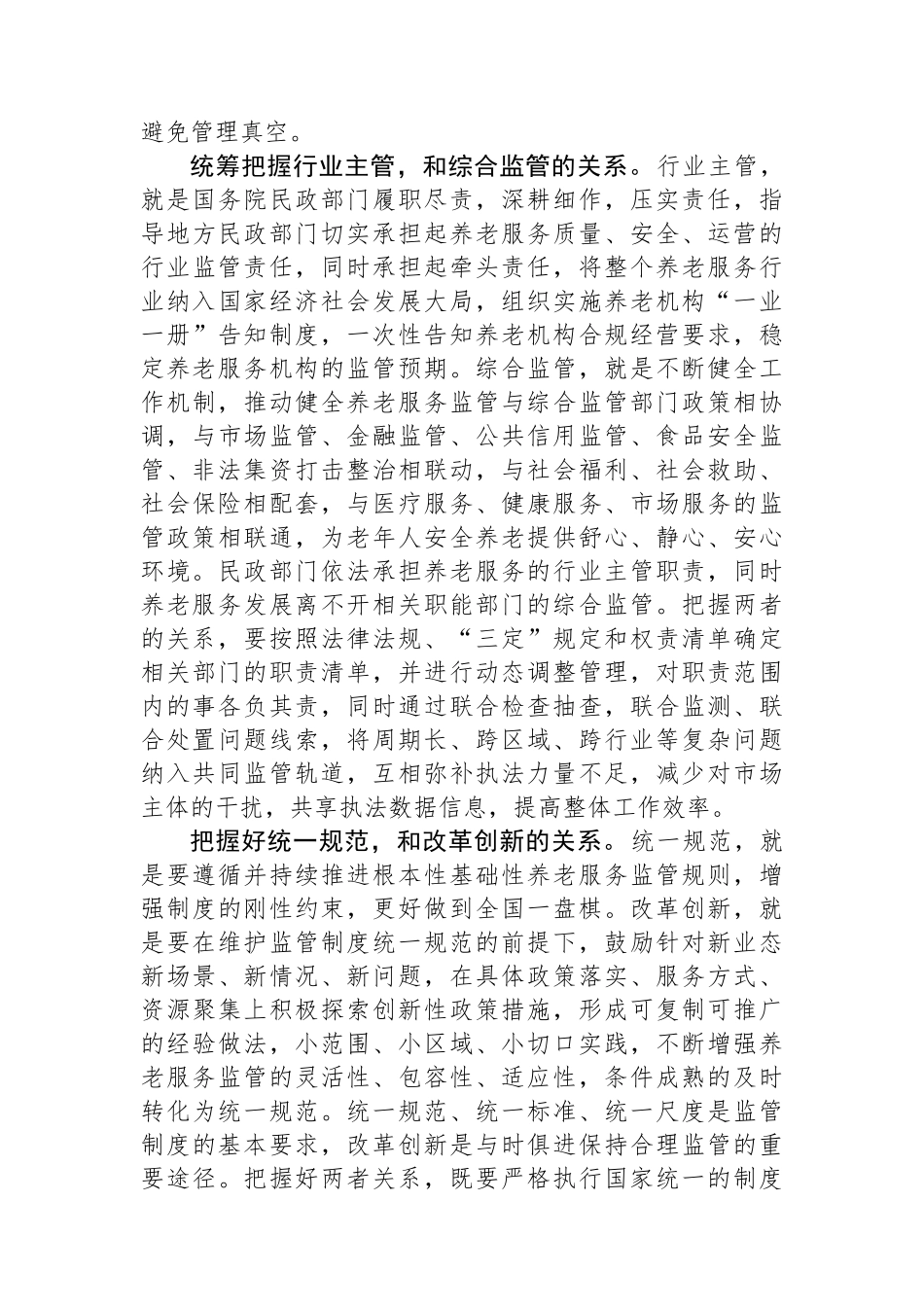 避免管理真空。

统筹把握行业主管，和综合监管的关系。行业主管，就是国务院民政部门履职尽责，深耕细作，压实责任，指导地方民政部门切实承担起养老服务质量、安全、运营的行业监管责任，同时承担起牵头责任，将整个养老服务行业纳入国家经济社会发展大局，组织实施养老机构“一业一册”告知制度，一次性告知养老机构合规经营要求，稳定养老服务机构的监管预期。综合监管，就是不断健全工作机制，推动健全养老服务监管与综合监管部门政策相协调，与市场监管、金融监管、公共信用监管、食品安全监管、非法集资打击整治相联动，与社会福利、社会救助、社会保险相配套，与医疗服务、健康服务、市场服务的监管政策相联通，为老年人安全养老提供舒心、静心、安心环境。民政部门依法承担养老服务的行业主管职责，同时养老服务发展离不开相关职能部门的综合监管。把握两者的关系，要按照法律法规、“三定”规定和权责清单确定相关部门的职责清单，并进行动态调整管理，对职责范围内的事各负其责，同时通过联合检查抽查，联合监测、联合处置问题线索，将周期长、跨区域、跨行业等复杂问题纳入共同监管轨道，互相弥补执法力量不足，减少对市场主体的干扰，共享执法数据信息，提高整体工作效率。

把握好统一规范，和改革创新的关系。统一规范，就是要遵循并持续推进根本性基础性养老服务监管规则，增强制度的刚性约束，更好做到全国一盘棋。改革创新，就是要在维护监管制度统一规范的前提下，鼓励针对新业态新场景、新情况、新问题，在具体政策落实、服务方式、资源聚集上积极探索创新性政策措施，形成可复制可推广的经验做法，小范围、小区域、小切口实践，不断增强养老服务监管的灵活性、包容性、适应性，条件成熟的及时转化为统一规范。统一规范、统一标准、统一尺度是监管制度的基本要求，改革创新是与时俱进保持合理监管的重要途径。把握好两者关系，既要严格执行国家统一的制度